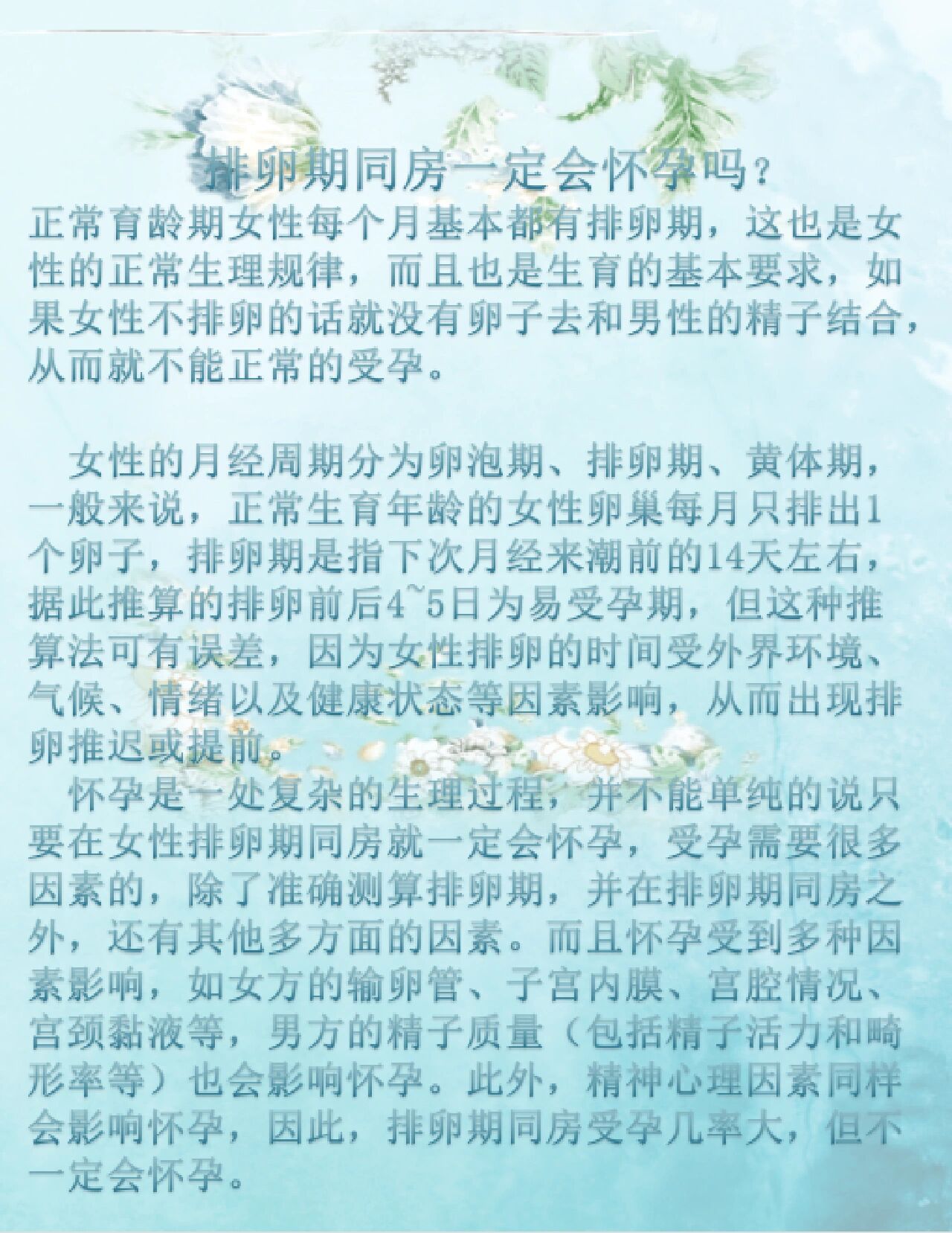 排卵期同房一定会怀孕吗？

正常育龄期女性每个月基本都有排卵期，这也是女性的正常生理规律，而且也是生育的基本要求，如果女性不排卵的话就没有卵子去和男性的精子结合，从而就不能正常的受孕。

女性的月经周期分为卵泡期、排卵期、黄体期，一般来说，正常生育年龄的女性卵巢每月只排出1个卵子，排卵期是指下次月经来潮前的14天左右，据此推算的排卵前后4~5日为易受孕期，但这种推算法可有误差，因为女性排卵的时间受外界环境、气候、情绪以及健康状态等因素影响，从而出现排卵推迟或提前。

怀孕是一处复杂的生理过程，并不能单纯的说只要在女性排卵期同房就一定会怀孕，受孕需要很多因素的，除了准确测算排卵期，并在排卵期同房之外，还有其他多方面的因素。而且怀孕受到多种因素影响，如女方的输卵管、子宫内膜、宫腔情况、宫颈黏液等，男方的精子质量（包括精子活力和畸形率等）也会影响怀孕。此外，精神心理因素同样会影响怀孕，因此，排卵期同房受孕几率大，但不一定会怀孕。